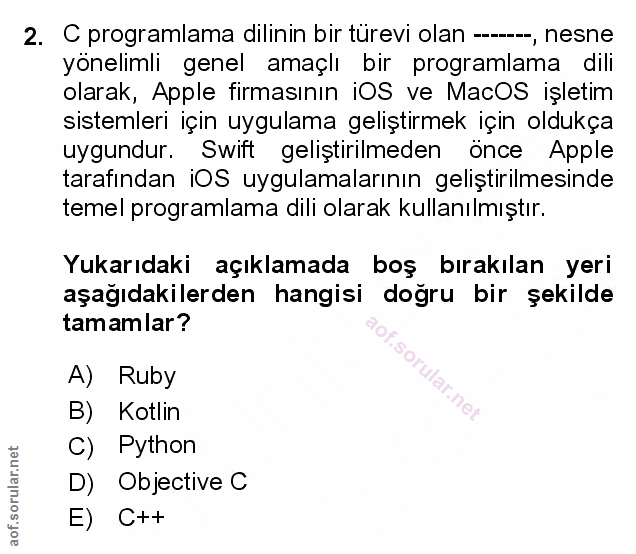 2. C programlama dilinin bir türevi olan -------, nesne yönelimli genel amaçlı bir programlama dili olarak, Apple firmasının iOS ve MacOS işletim sistemleri için uygulama geliştirmek için oldukça uygundur. Swift geliştirilmeden önce Apple tarafından iOS uygulamalarının geliştirilmesinde temel programlama dili olarak kullanılmıştır.

Yukarıdaki açıklamada boş bırakılan yeri aşağıdakilerden hangisi doğru bir şekilde tamamlar?

A) Ruby
B) Kotlin
C) Python
D) Objective C
E) C++

aof.sorular.net